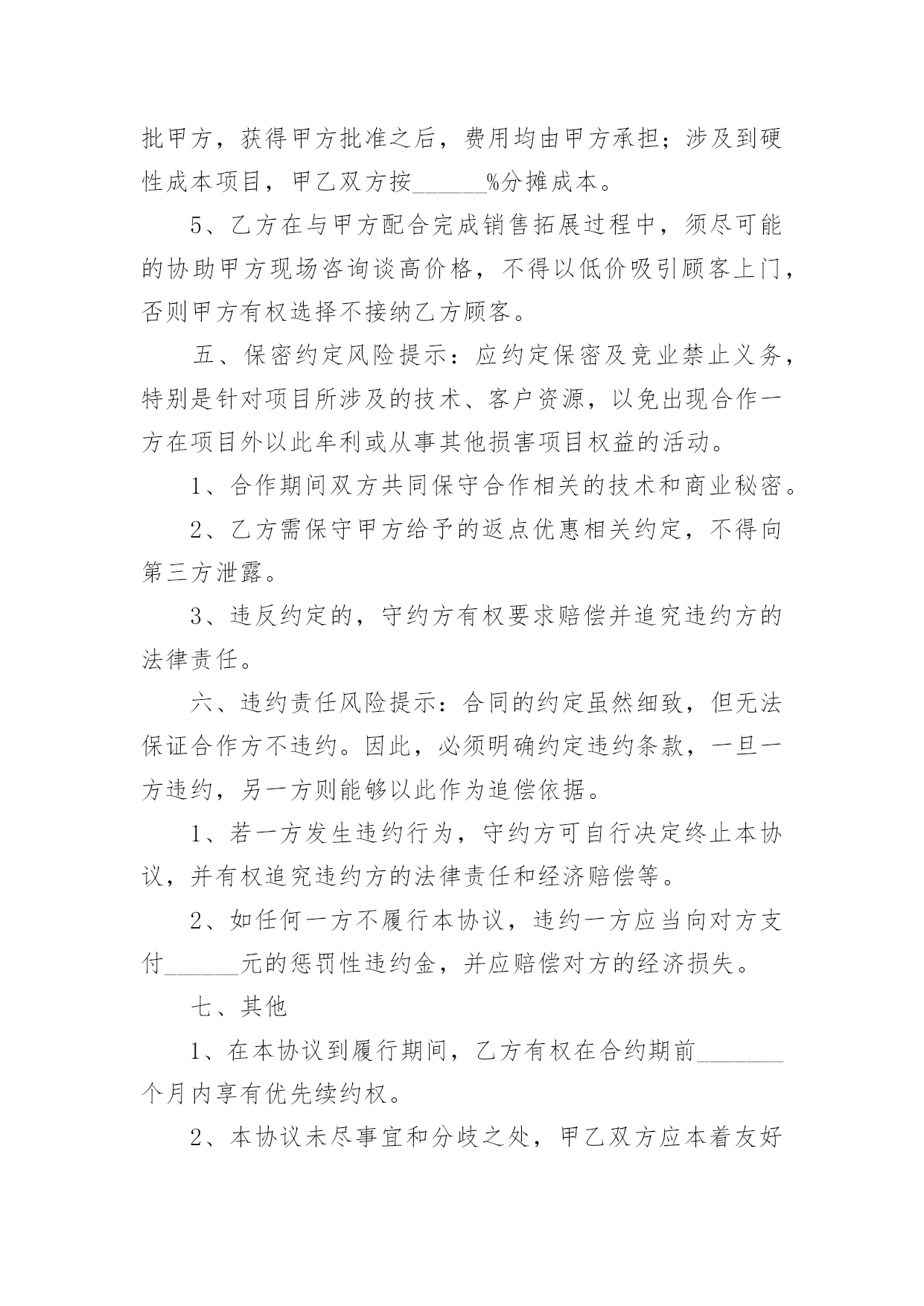 批甲方，获得甲方批准之后，费用均由甲方承担；涉及到硬性成本项目，甲乙双方按______%分摊成本。

5、乙方在与甲方配合完成销售拓展过程中，须尽可能的协助甲方现场咨询谈高价格，不得以低价吸引顾客上门，否则甲方有权选择不接纳乙方顾客。

五、保密约定风险提示：应约定保密及竞业禁止义务，特别是针对项目所涉及的技术、客户资源，以免出现合作一方在项目外以此牟利或从事其他损害项目权益的活动。

1、合作期间双方共同保守合作相关的技术和商业秘密。

2、乙方需保守甲方给予的返点优惠相关约定，不得向第三方泄露。

3、违反约定的，守约方有权要求赔偿并追究违约方的法律责任。

六、违约责任风险提示：合同的约定虽然细致，但无法保证合作方不违约。因此，必须明确约定违约条款，一旦一方违约，另一方则能够以此作为追偿依据。

1、若一方发生违约行为，守约方可自行决定终止本协议，并有权追究违约方的法律责任和经济赔偿等。

2、如任何一方不履行本协议，违约一方应当向对方支付______元的惩罚性违约金，并应赔偿对方的经济损失。

七、其他

1、在本协议到履行期间，乙方有权在合约期前_______个月内享有优先续约权。

2、本协议未尽事宜和分歧之处，甲乙双方应本着友好